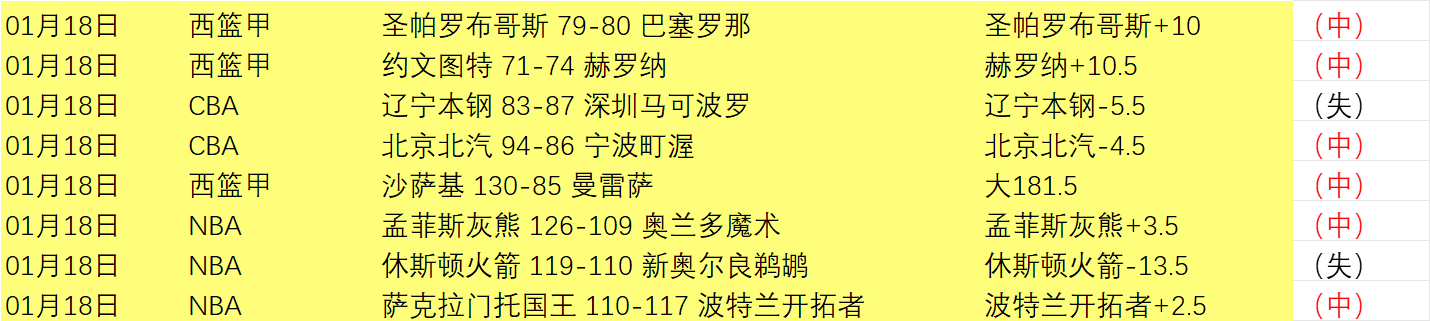 | 01月18日 | 西篮甲 | 圣帕罗布哥斯 79-80 巴塞罗那 | 圣帕罗布哥斯+10 | （中） |
|---|---|---|---|---|
| 01月18日 | 西篮甲 | 约文图特 71-74 赫罗纳 | 赫罗纳+10.5 | （中） |
| 01月18日 | CBA | 辽宁本钢 83-87 深圳马可波罗 | 辽宁本钢-5.5 | （失） |
| 01月18日 | CBA | 北京北汽 94-86 宁波町渥 | 北京北汽-4.5 | （中） |
| 01月18日 | 西篮甲 | 沙萨基 130-85 曼雷萨 | 大181.5 | （中） |
| 01月18日 | NBA | 孟菲斯灰熊 126-109 奥兰多魔术 | 孟菲斯灰熊+3.5 | （中） |
| 01月18日 | NBA | 休斯顿火箭 119-110 新奥尔良鹈鹕 | 休斯顿火箭-13.5 | （失） |
| 01月18日 | NBA | 萨克拉门托国王 110-117 波特兰开拓者 | 波特兰开拓者+2.5 | （中） |